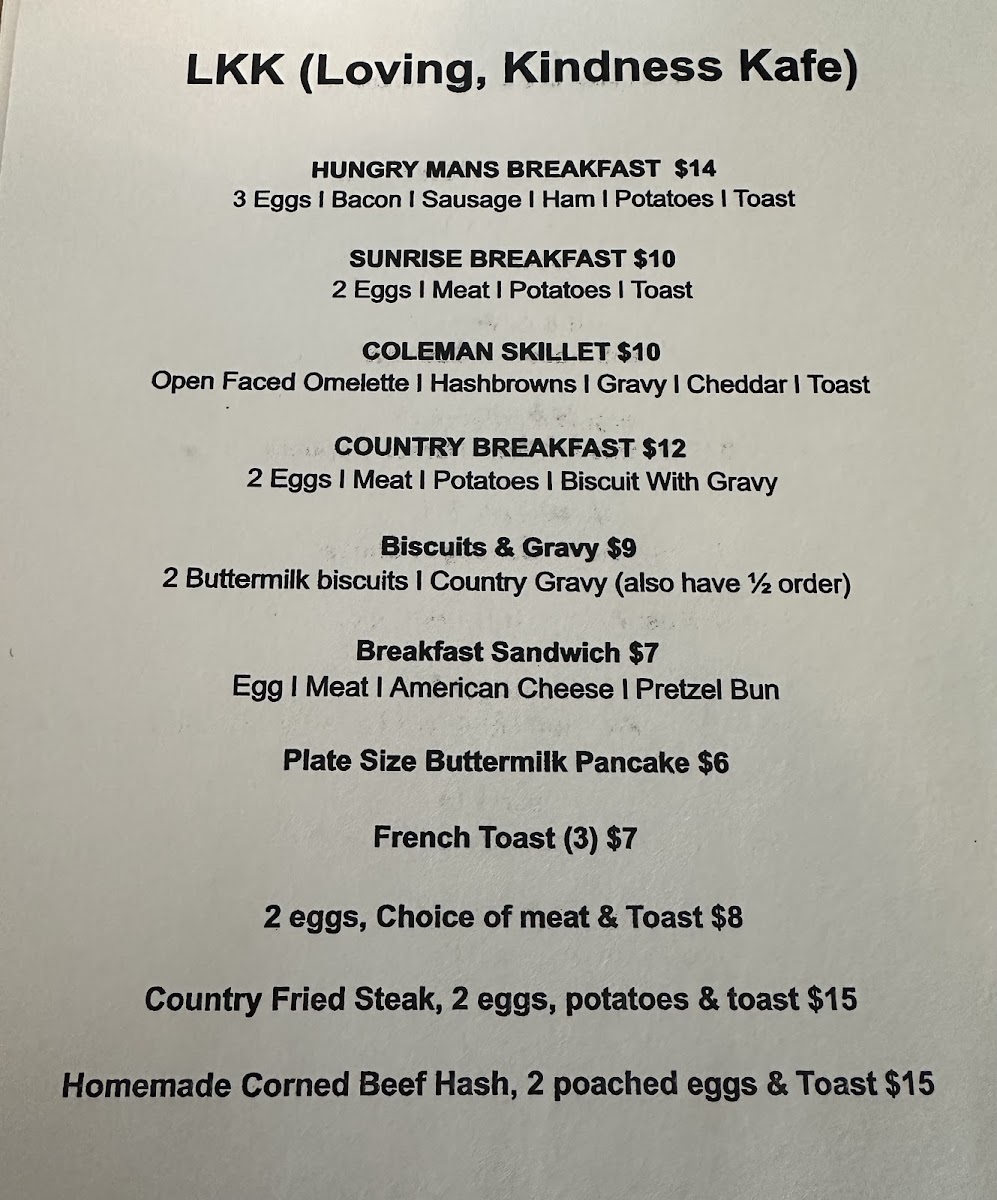 LKK (Loving, Kindness Kafe)

HUNGRY MANS BREAKFAST $14
3 Eggs I Bacon I Sausage I Ham I Potatoes I Toast

SUNRISE BREAKFAST $10
2 Eggs I Meat I Potatoes I Toast

COLEMAN SKILLET $10
Open Faced Omelette I Hashbrowns I Gravy I Cheddar I Toast

COUNTRY BREAKFAST $12
2 Eggs I Meat I Potatoes I Biscuit With Gravy

Biscuits & Gravy $9
2 Buttermilk biscuits I Country Gravy (also have ½ order)

Breakfast Sandwich $7
Egg I Meat I American Cheese I Pretzel Bun

Plate Size Buttermilk Pancake $6

French Toast (3) $7

2 eggs, Choice of meat & Toast $8

Country Fried Steak, 2 eggs, potatoes & toast $15

Homemade Corned Beef Hash, 2 poached eggs & Toast $15